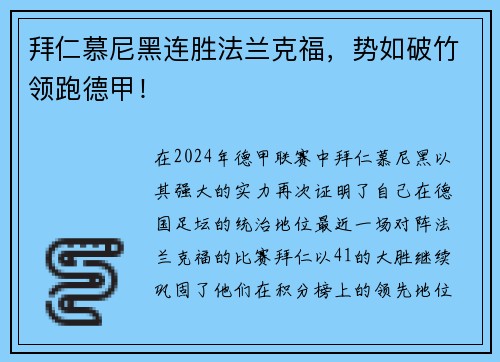 拜仁慕尼黑连胜法兰克福，势如破竹领跑德甲！

在2024年德甲联赛中拜仁慕尼黑以其强大的实力再次证明了自己在德国足坛的统治地位最近一场对阵法兰克福的比赛拜仁以41的大胜继续巩固了他们在积分榜上的领先地位